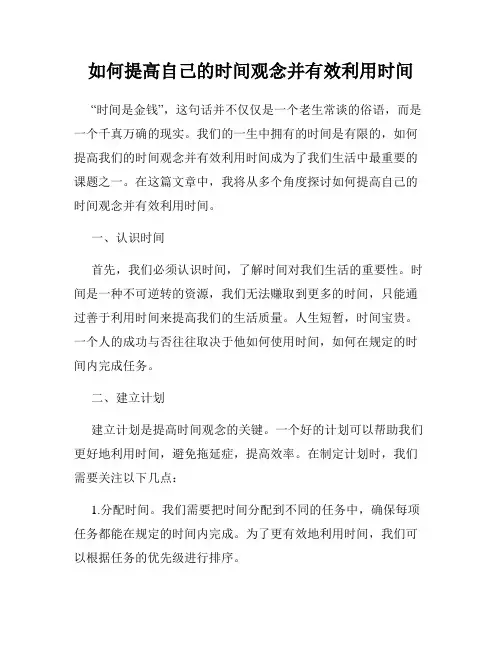 如何提高自己的时间观念并有效利用时间

“时间是金钱”，这句话并不仅仅是一个老生常谈的俗语，而是一个千真万确的现实。我们的一生中拥有的时间是有限的，如何提高我们的时间观念并有效利用时间成为了我们生活中最重要的课题之一。在这篇文章中，我将从多个角度探讨如何提高自己的时间观念并有效利用时间。

一、认识时间

首先，我们必须认识时间，了解时间对我们生活的重要性。时间是一种不可逆转的资源，我们无法赚取到更多的时间，只能通过善于利用时间来提高我们的生活质量。人生短暂，时间宝贵。一个人的成功与否往往取决于他如何使用时间，如何在规定的时间内完成任务。

二、建立计划

建立计划是提高时间观念的关键。一个好的计划可以帮助我们更好地利用时间，避免拖延症，提高效率。在制定计划时，我们需要关注以下几点：

1.分配时间。我们需要把时间分配到不同的任务中，确保每项任务都能在规定的时间内完成。为了更有效地利用时间，我们可以根据任务的优先级进行排序。